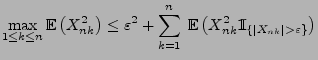 $\max_{1\leq k\leq n} \mathbb{E}\left(X_{nk}^2\right) \leq \varepsilon^2 + \sum_{k=1}^{n} \mathbb{E}\left(X_{nk}^2 \mathbb{I}_{\{|X_{nk}|>\varepsilon\}}\right)$